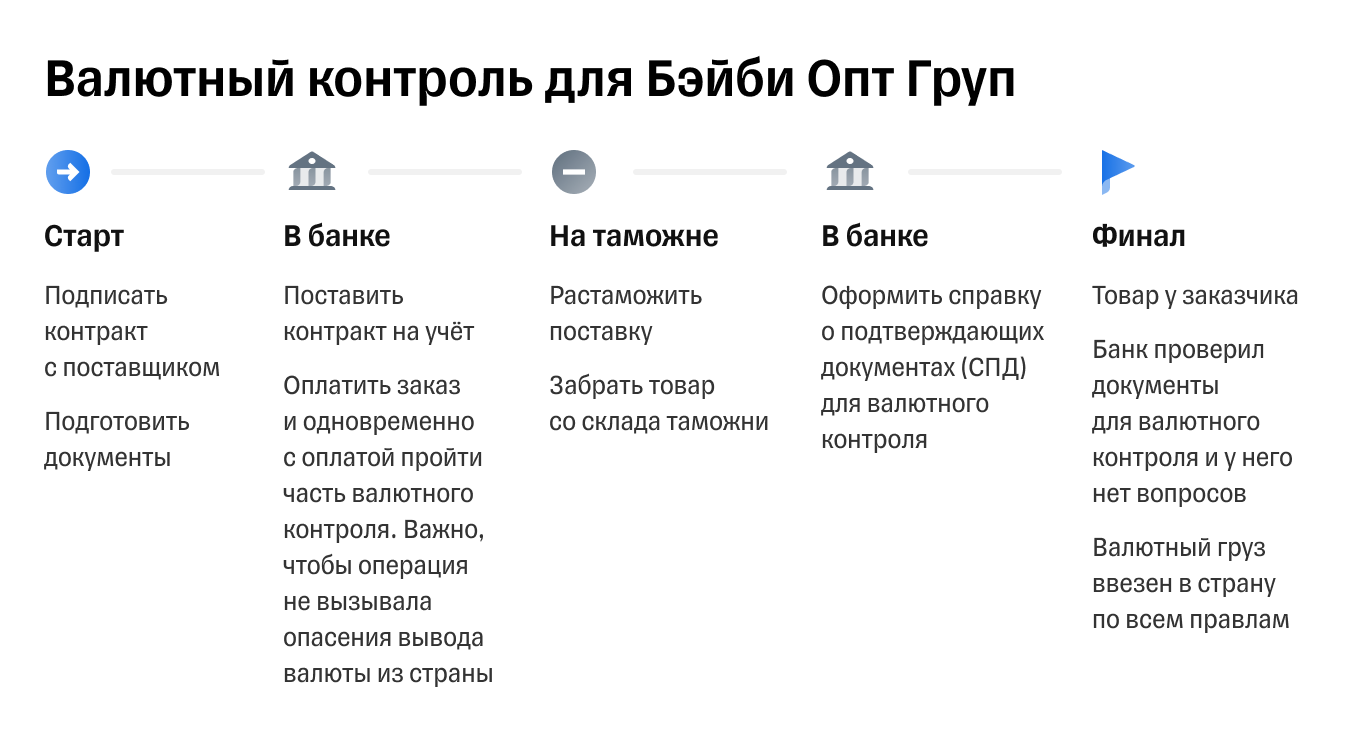 Валютный контроль для Бэйби Опт Груп

Старт

Подписать контракт с поставщиком

Подготовить документы

В банке

Поставить контракт на учёт

Оплатить заказ и одновременно с оплатой пройти часть валютного контроля. Важно, чтобы операция не вызывала опасения вывода валюты из страны

На таможне

Растаможить поставку

Забрать товар со склада таможни

В банке

Оформить справку о подтверждающих документах (СПД) для валютного контроля

Финал

Товар у заказчика

Банк проверил документы для валютного контроля и у него нет вопросов

Валютный груз ввезен в страну по всем правлам